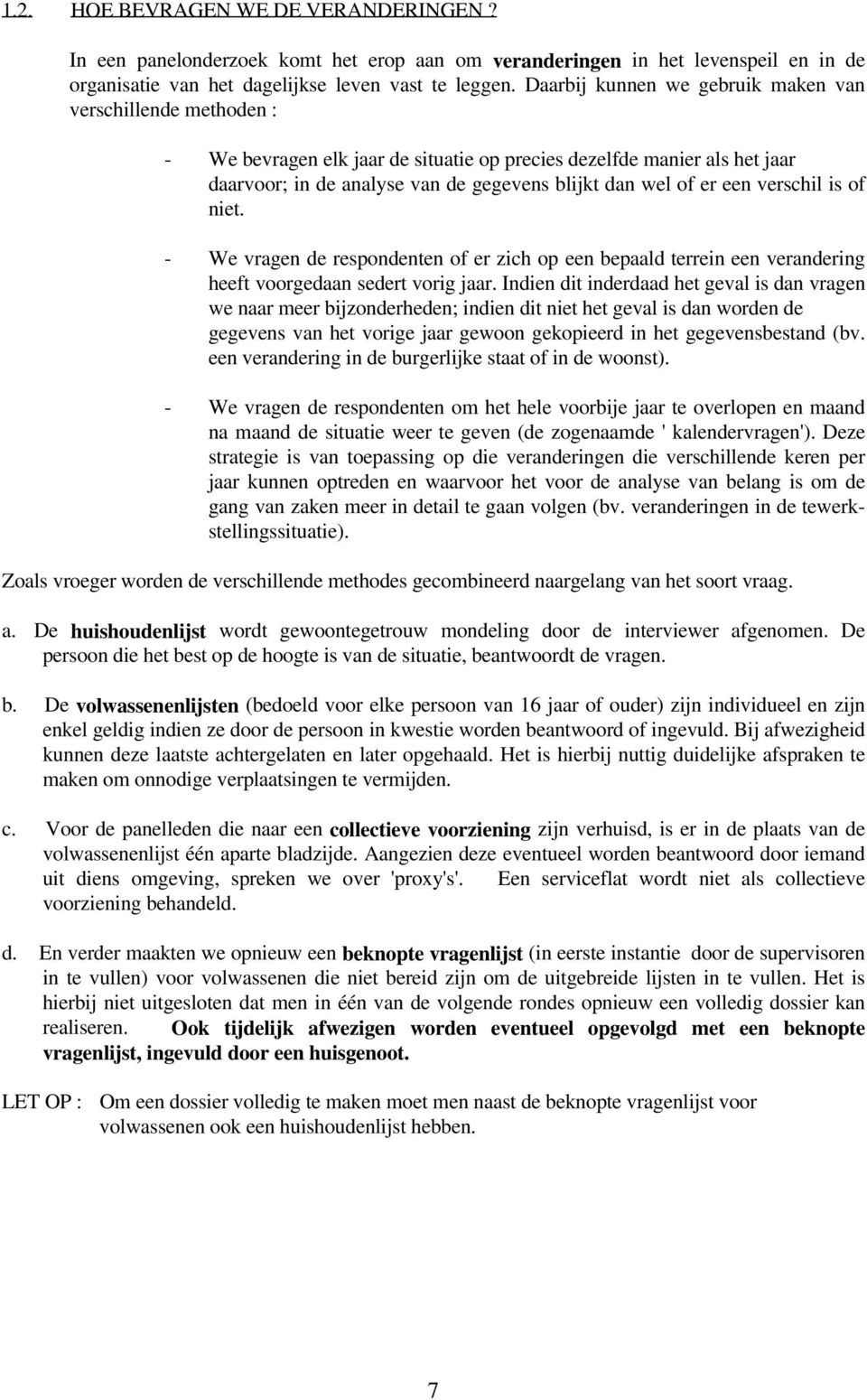 1.2. HOE BEVRAGEN WE DE VERANDERINGEN ?

In een panelonderzoek komt het erop aan om veranderingen in het levenspeil en in de organisatie van het dagelijkse leven vast te leggen. Daarbij kunnen we gebruik maken van verschillende methoden :

- We bevragen elk jaar de situatie op precies dezelfde manier als het jaar daarvoor; in de analyse van de gegevens blijkt dan wel of er een verschil is of niet.

- We vragen de respondenten of er zich op een bepaald terrein een verandering heeft voorgedaan sedert vorig jaar. Indien dit inderdaad het geval is dan vragen we naar meer bijzonderheden; indien dit niet het geval is dan worden de gegevens van het vorige jaar gewoon gekopieerd in het gegevensbestand (bv. een verandering in de burgerlijke staat of in de woonst).

- We vragen de respondenten om het hele voorbije jaar te overlopen en maand na maand de situatie weer te geven (de zogenaamde ' kalendervragen'). Deze strategie is van toepassing op die veranderingen die verschillende keren per jaar kunnen optreden en waarvoor het voor de analyse van belang is om de gang van zaken meer in detail te gaan volgen (bv. veranderingen in de tewerkstellingssituatie).

Zoals vroeger worden de verschillende methodes gecombineerd naargelang van het soort vraag.

a. De huishoudenlijst wordt gewoontegetrouw mondeling door de interviewer afgenomen. De persoon die het best op de hoogte is van de situatie, beantwoordt de vragen.

b. De volwassenenlijsten (bedoeld voor elke persoon van 16 jaar of ouder) zijn individueel en zijn enkel geldig indien ze door de persoon in kwestie worden beantwoord of ingevuld. Bij afwezigheid kunnen deze laatste achtergelaten en later opgehaald. Het is hierbij nuttig duidelijke afspraken te maken om onnodige verplaatsingen te vermijden.

c. Voor de panelleden die naar een collectieve voorziening zijn verhuisd, is er in de plaats van de volwassenenlijst één aparte bladzijde. Aangezien deze eventueel worden beantwoord door iemand uit diens omgeving, spreken we over 'proxy's'. Een serviceflat wordt niet als collectieve voorziening behandeld.

d. En verder maakten we opnieuw een beknopte vragenlijst (in eerste instantie door de supervisoren in te vullen) voor volwassenen die niet bereid zijn om de uitgebreide lijsten in te vullen. Het is hierbij niet uitgesloten dat men in één van de volgende rondes opnieuw een volledig dossier kan realiseren. Ook tijdelijk afwezigen worden eventueel opgevolgd met een beknopte vragenlijst, ingevuld door een huisgenoot.

LET OP : Om een dossier volledig te maken moet men naast de beknopte vragenlijst voor volwassenen ook een huishoudenlijst hebben.

7